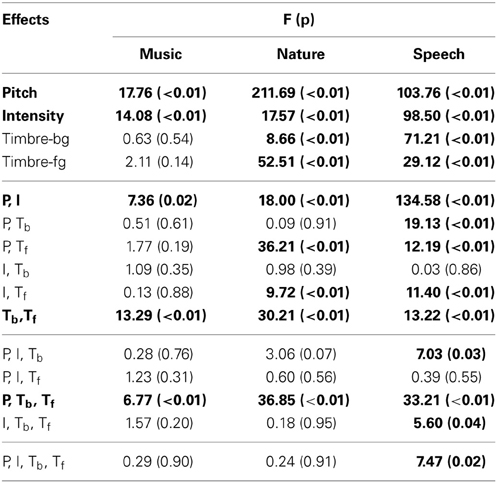 | Effects | F (p) | | |
|---|---|---|---|
| | Music | Nature | Speech |
| Pitch | 17.76 (<0.01) | 211.69 (<0.01) | 103.76 (<0.01) |
| Intensity | 14.08 (<0.01) | 17.57 (<0.01) | 98.50 (<0.01) |
| Timbre-bg | 0.63 (0.54) | 8.66 (<0.01) | 71.21 (<0.01) |
| Timbre-fg | 2.11 (0.14) | 52.51 (<0.01) | 29.12 (<0.01) |
| P, I | 7.36 (0.02) | 18.00 (<0.01) | 134.58 (<0.01) |
| P, $T_b$ | 0.51 (0.61) | 0.09 (0.91) | 19.13 (<0.01) |
| P, $T_f$ | 1.77 (0.19) | 36.21 (<0.01) | 12.19 (<0.01) |
| I, $T_b$ | 1.09 (0.35) | 0.98 (0.39) | 0.03 (0.86) |
| I, $T_f$ | 0.13 (0.88) | 9.72 (<0.01) | 11.40 (<0.01) |
| $T_b$,$T_f$ | 13.29 (<0.01) | 30.21 (<0.01) | 13.22 (<0.01) |
| P, I, $T_b$ | 0.28 (0.76) | 3.06 (0.07) | 7.03 (0.03) |
| P, I, $T_f$ | 1.23 (0.31) | 0.60 (0.56) | 0.39 (0.55) |
| P, $T_b$, $T_f$ | 6.77 (<0.01) | 36.85 (<0.01) | 33.21 (<0.01) |
| I, $T_b$, $T_f$ | 1.57 (0.20) | 0.18 (0.95) | 5.60 (0.04) |
| P, I, $T_b$, $T_f$ | 0.29 (0.90) | 0.24 (0.91) | 7.47 (0.02) |